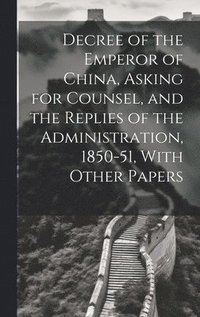 Decree of the Emperor of China, Asking for Counsel, and the Replies of the Administration, 1850-51, With Other Papers